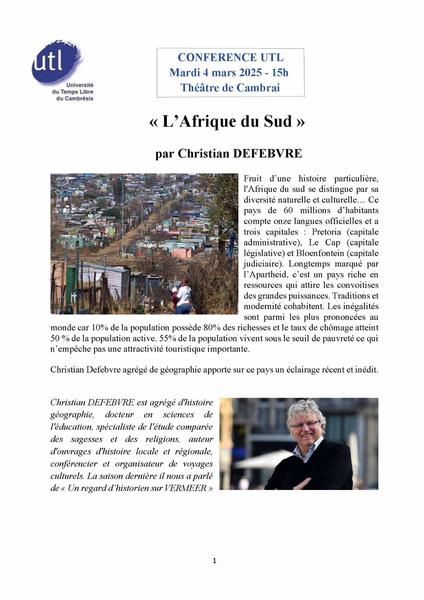 utl
Université du Temps Libre du Cambrésis

CONFERENCE UTL
Mardi 4 mars 2025 - 15h
Théâtre de Cambrai

« L'Afrique du Sud »

par Christian DEFEBVRE

Fruit d'une histoire particulière, l'Afrique du sud se distingue par sa diversité naturelle et culturelle… Ce pays de 60 millions d'habitants compte onze langues officielles et a trois capitales : Pretoria (capitale administrative), Le Cap (capitale législative) et Bloenfontein (capitale judiciaire). Longtemps marqué par l'Apartheid, c'est un pays riche en ressources qui attire les convoitises des grandes puissances. Traditions et modernité cohabitent. Les inégalités sont parmi les plus prononcées au monde car 10% de la population possède 80% des richesses et le taux de chômage atteint 50 % de la population active. 55% de la population vivent sous le seuil de pauvreté ce qui n'empêche pas une attractivité touristique importante.

Christian Defebvre agrégé de géographie apporte sur ce pays un éclairage récent et inédit.

Christian DEFEBVRE est agrégé d'histoire géographie, docteur en sciences de l'éducation, spécialiste de l'étude comparée des sagesses et des religions, auteur d'ouvrages d'histoire locale et régionale, conférencier et organisateur de voyages culturels. La saison dernière il nous a parlé de « Un regard d'historien sur VERMEER »

1